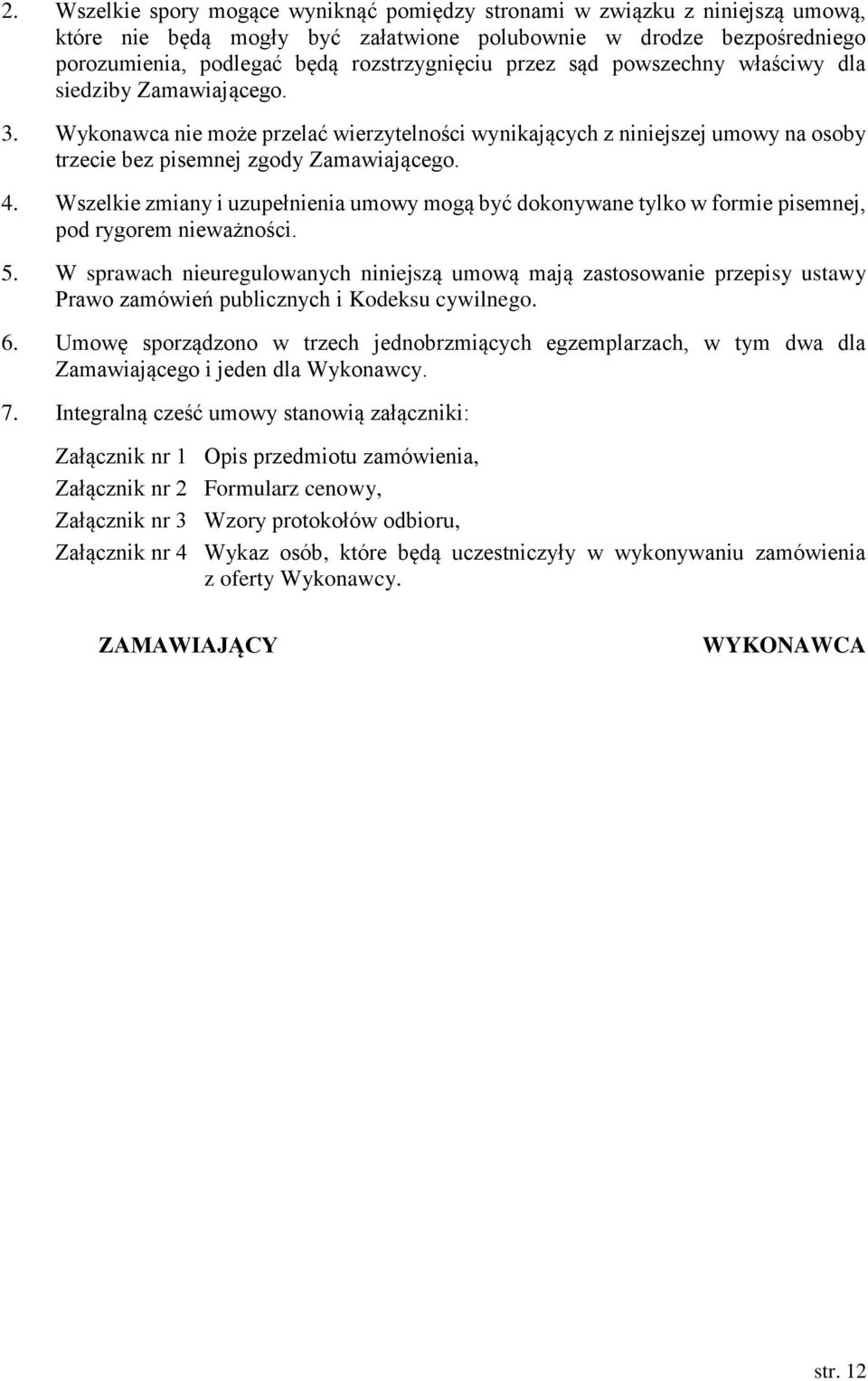 2. Wszelkie spory mogące wyniknąć pomiędzy stronami w związku z niniejszą umową, które nie będą mogły być załatwione polubownie w drodze bezpośredniego porozumienia, podlegać będą rozstrzygnięciu przez sąd powszechny właściwy dla siedziby Zamawiającego.

3. Wykonawca nie może przelać wierzytelności wynikających z niniejszej umowy na osoby trzecie bez pisemnej zgody Zamawiającego.

4. Wszelkie zmiany i uzupełnienia umowy mogą być dokonywane tylko w formie pisemnej, pod rygorem nieważności.

5. W sprawach nieuregulowanych niniejszą umową mają zastosowanie przepisy ustawy Prawo zamówień publicznych i Kodeksu cywilnego.

6. Umowę sporządzono w trzech jednobrzmiących egzemplarzach, w tym dwa dla Zamawiającego i jeden dla Wykonawcy.

7. Integralną cześć umowy stanowią załączniki:

Załącznik nr 1 Opis przedmiotu zamówienia,
Załącznik nr 2 Formularz cenowy,
Załącznik nr 3 Wzory protokołów odbioru,
Załącznik nr 4 Wykaz osób, które będą uczestniczyły w wykonywaniu zamówienia z oferty Wykonawcy.

ZAMAWIAJĄCY

WYKONAWCA

str. 12